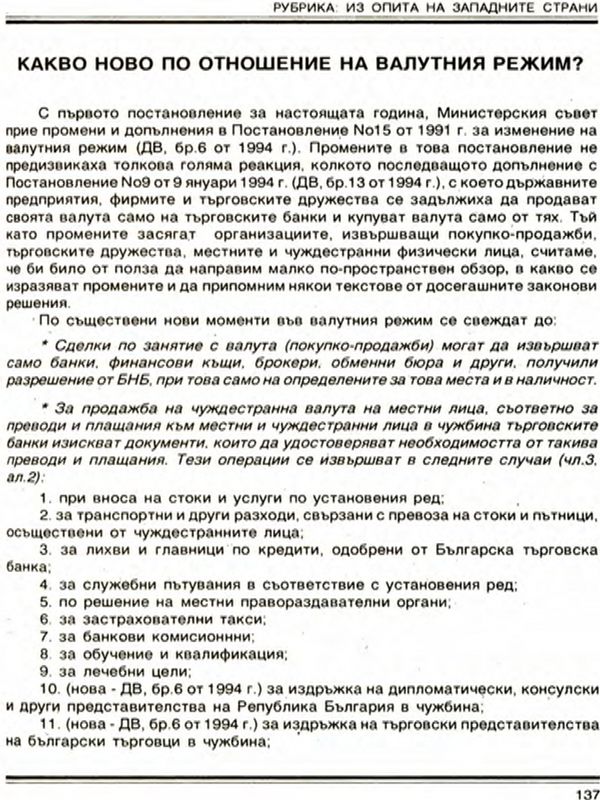 РУБРИКА: ИЗ ОПИТА НА ЗАПАДНИТЕ СТРАНИ

КАКВО НОВО ПО ОТНОШЕНИЕ НА ВАЛУТНИЯ РЕЖИМ?

С първото постановление за настоящата година, Министерския съвет прие промени и допълнения в Постановление No15 от 1991 г. за изменение на валутния режим (ДВ, бр.6 от 1994 г.). Промените в това постановление не предизвикаха толкова голяма реакция, колкото последващото допълнение с Постановление No9 от 9 януари 1994 г. (ДВ, бр.13 от 1994 г.), с което държавните предприятия, фирмите и търговските дружества се задължиха да продават своята валута само на търговските банки и купуват валута само от тях. Тъй като промените засягат организациите, извършващи покупко-продажби, търговските дружества, местните и чуждестранни физически лица, считаме, че би било от полза да направим малко по-пространствен обзор, в какво се изразяват промените и да припомним някои текстове от досегашните законови решения.

По съществени нови моменти във валутния режим се свеждат до:

* Сделки по занятие с валута (покупко-продажби) могат да извършват само банки, финансови къщи, брокери, обменни бюра и други, получили разрешение от БНБ, при това само на определените за това места и в наличност.

* За продажба на чуждестранна валута на местни лица, съответно за преводи и плащания към местни и чуждестранни лица в чужбина търговските банки изискват документи, които да удостоверяват необходимостта от такива преводи и плащания. Тези операции се извършват в следните случаи (чл.3, ал.2):

1. при вноса на стоки и услуги по установения ред;
2. за транспортни и други разходи, свързани с превоза на стоки и пътници, осъществени от чуждестранните лица;
3. за лихви и главници по кредити, одобрени от Българска търговска банка;
4. за служебни пътувания в съответствие с установения ред;
5. по решение на местни правораздавателни органи;
6. за застрахователни такси;
7. за банкови комисионнни;
8. за обучение и квалификация;
9. за лечебни цели;
10. (нова - ДВ, бр.6 от 1994 г.) за издръжка на дипломатически, консулски и други представителства на Република България в чужбина;
11. (нова - ДВ, бр.6 от 1994 г.) за издръжка на търговски представителства на български търговци в чужбина;

137